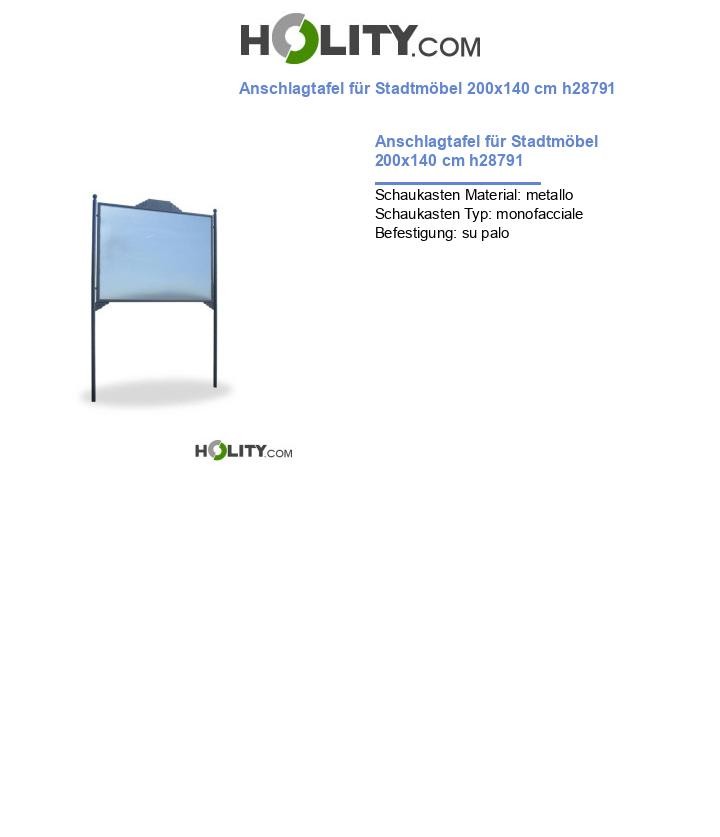 HOLITY.COM

Anschlagtafel für Stadtmöbel 200x140 cm h28791

Anschlagtafel für Stadtmöbel 200x140 cm h28791

Schaukasten Material: metallo
Schaukasten Typ: monofacciale
Befestigung: su palo

HOLITY.COM